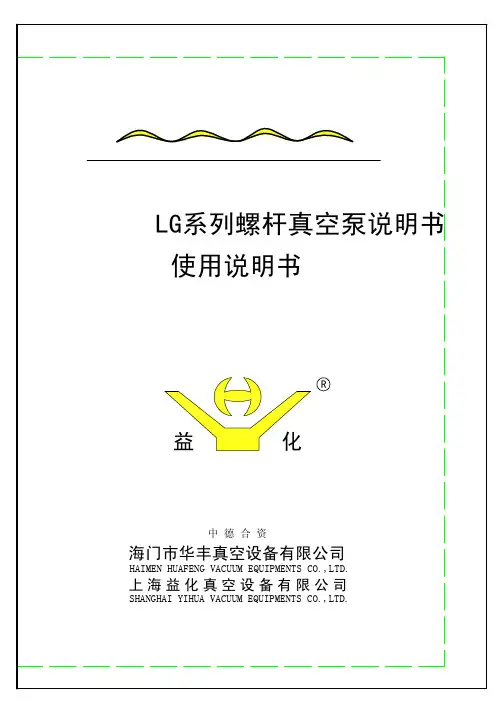 LG系列螺杆真空泵说明书

使用说明书

®

益 化

中德合资

海门市华丰真空设备有限公司
HAIMEN HUAFENG VACUUM EQUIPMENTS CO.,LTD.
上海益化真空设备有限公司
SHANGHAI YIHUA VACUUM EQUIPMENTS CO.,LTD.